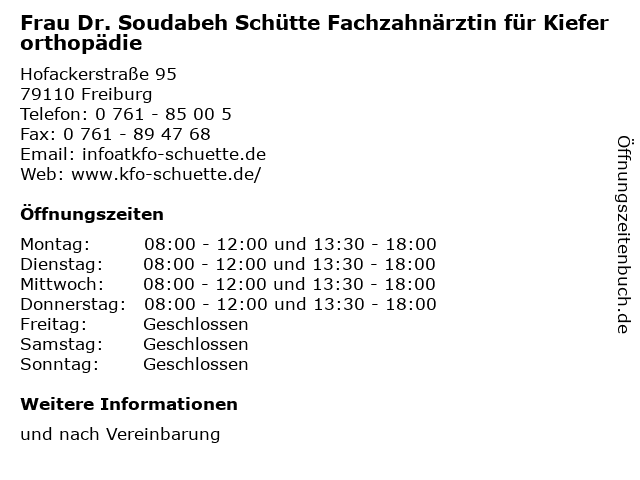 Frau Dr. Soudabeh Schütte Fachzahnärztin für Kiefer orthopädie

Hofackerstraße 95
79110 Freiburg
Telefon: 0 761 - 85 00 5
Fax: 0 761 - 89 47 68
Email: infoatkfo-schuette.de
Web: www.kfo-schuette.de/

Öffnungszeiten

Montag: 08:00 - 12:00 und 13:30 - 18:00
Dienstag: 08:00 - 12:00 und 13:30 - 18:00
Mittwoch: 08:00 - 12:00 und 13:30 - 18:00
Donnerstag: 08:00 - 12:00 und 13:30 - 18:00
Freitag: Geschlossen
Samstag: Geschlossen
Sonntag: Geschlossen

Weitere Informationen

und nach Vereinbarung

Öffnungszeitenbuch.de